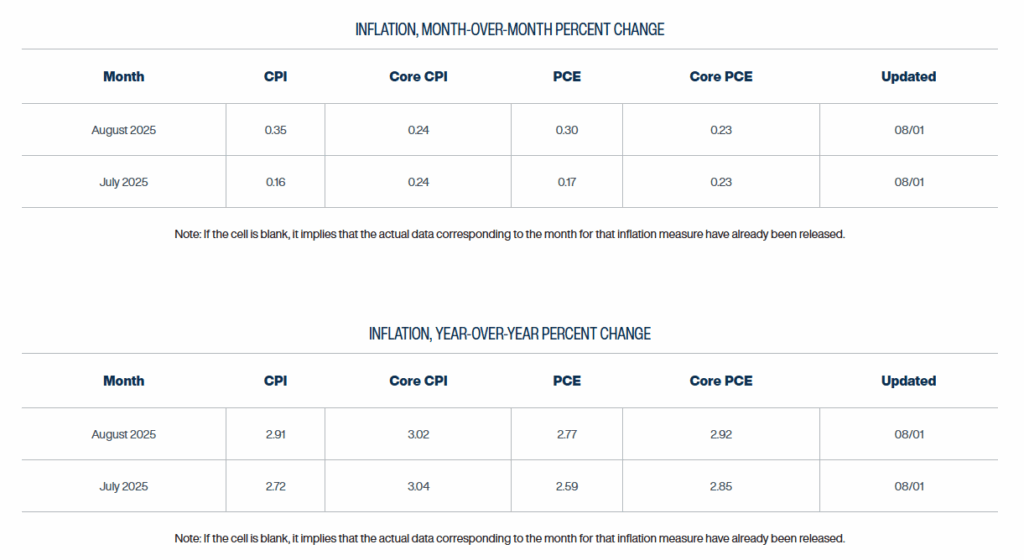 INFLATION, MONTH-OVER-MONTH PERCENT CHANGE

| Month | CPI | Core CPI | PCE | Core PCE | Updated |
|---|---|---|---|---|---|
| August 2025 | 0.35 | 0.24 | 0.30 | 0.23 | 08/01 |
| July 2025 | 0.16 | 0.24 | 0.17 | 0.23 | 08/01 |

Note: If the cell is blank, it implies that the actual data corresponding to the month for that inflation measure have already been released.

INFLATION, YEAR-OVER-YEAR PERCENT CHANGE

| Month | CPI | Core CPI | PCE | Core PCE | Updated |
|---|---|---|---|---|---|
| August 2025 | 2.91 | 3.02 | 2.77 | 2.92 | 08/01 |
| July 2025 | 2.72 | 3.04 | 2.59 | 2.85 | 08/01 |

Note: If the cell is blank, it implies that the actual data corresponding to the month for that inflation measure have already been released.